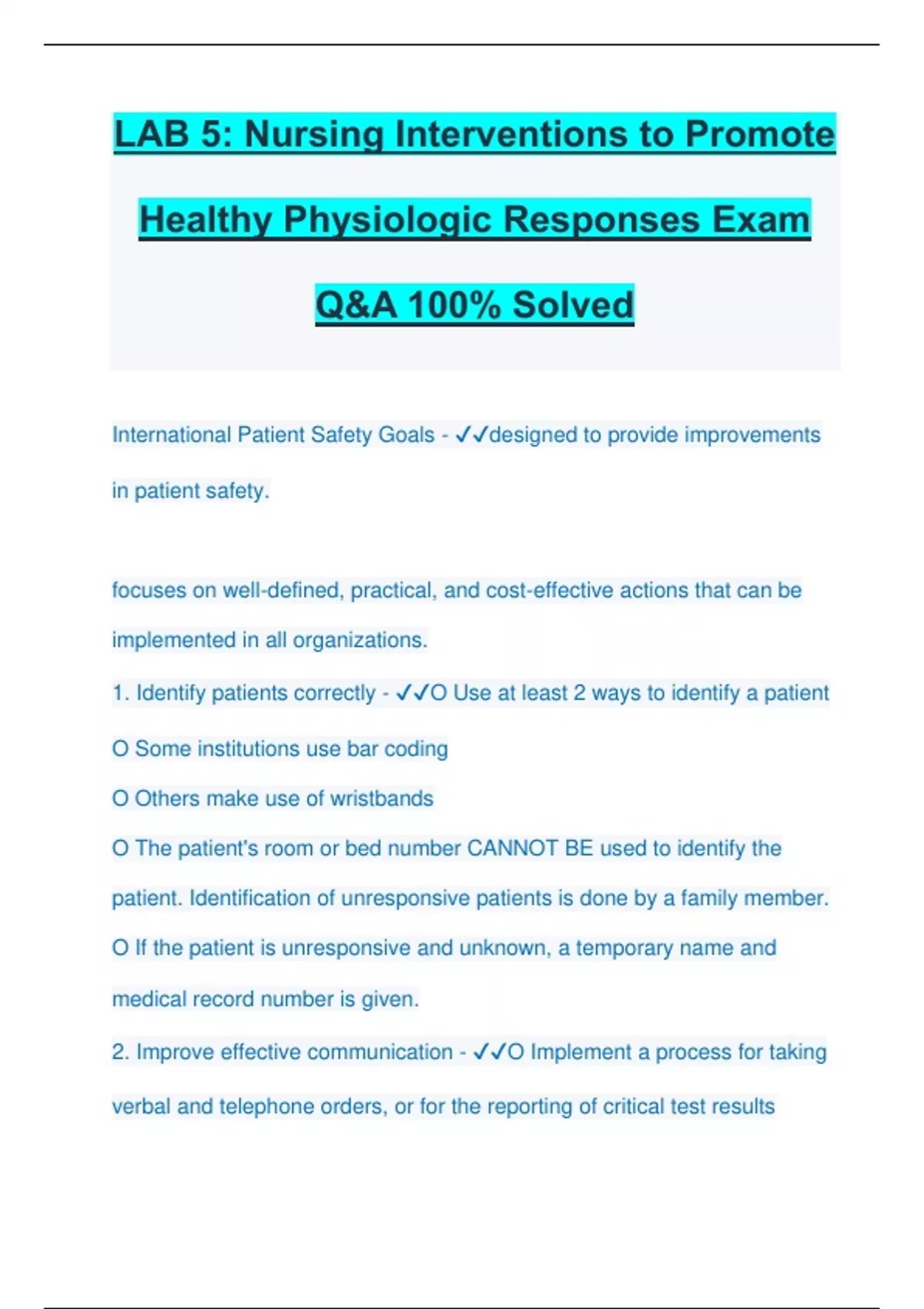 LAB 5: Nursing Interventions to Promote Healthy Physiologic Responses Exam Q&A 100% Solved

International Patient Safety Goals - ✓✓designed to provide improvements in patient safety.

focuses on well-defined, practical, and cost-effective actions that can be implemented in all organizations.

1. Identify patients correctly - ✓✓O Use at least 2 ways to identify a patient

O Some institutions use bar coding

O Others make use of wristbands

O The patient's room or bed number CANNOT BE used to identify the patient. Identification of unresponsive patients is done by a family member.

O If the patient is unresponsive and unknown, a temporary name and medical record number is given.

2. Improve effective communication - ✓✓O Implement a process for taking verbal and telephone orders, or for the reporting of critical test results